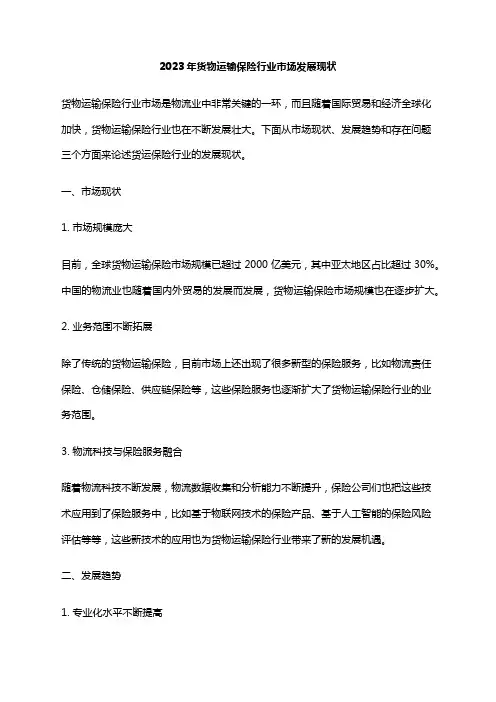 2023年货物运输保险行业市场发展现状

货物运输保险行业市场是物流业中非常关键的一环，而且随着国际贸易和经济全球化加快，货物运输保险行业也在不断发展壮大。下面从市场现状、发展趋势和存在问题三个方面来论述货运保险行业的发展现状。

一、市场现状

1. 市场规模庞大

目前，全球货物运输保险市场规模已超过 2000 亿美元，其中亚太地区占比超过 30%。中国的物流业也随着国内外贸易的发展而发展，货物运输保险市场规模也在逐步扩大。

2. 业务范围不断拓展

除了传统的货物运输保险，目前市场上还出现了很多新型的保险服务，比如物流责任保险、仓储保险、供应链保险等，这些保险服务也逐渐扩大了货物运输保险行业的业务范围。

3. 物流科技与保险服务融合

随着物流科技不断发展，物流数据收集和分析能力不断提升，保险公司们也把这些技术应用到了保险服务中，比如基于物联网技术的保险产品、基于人工智能的保险风险评估等等，这些新技术的应用也为货物运输保险行业带来了新的发展机遇。

二、发展趋势

1. 专业化水平不断提高